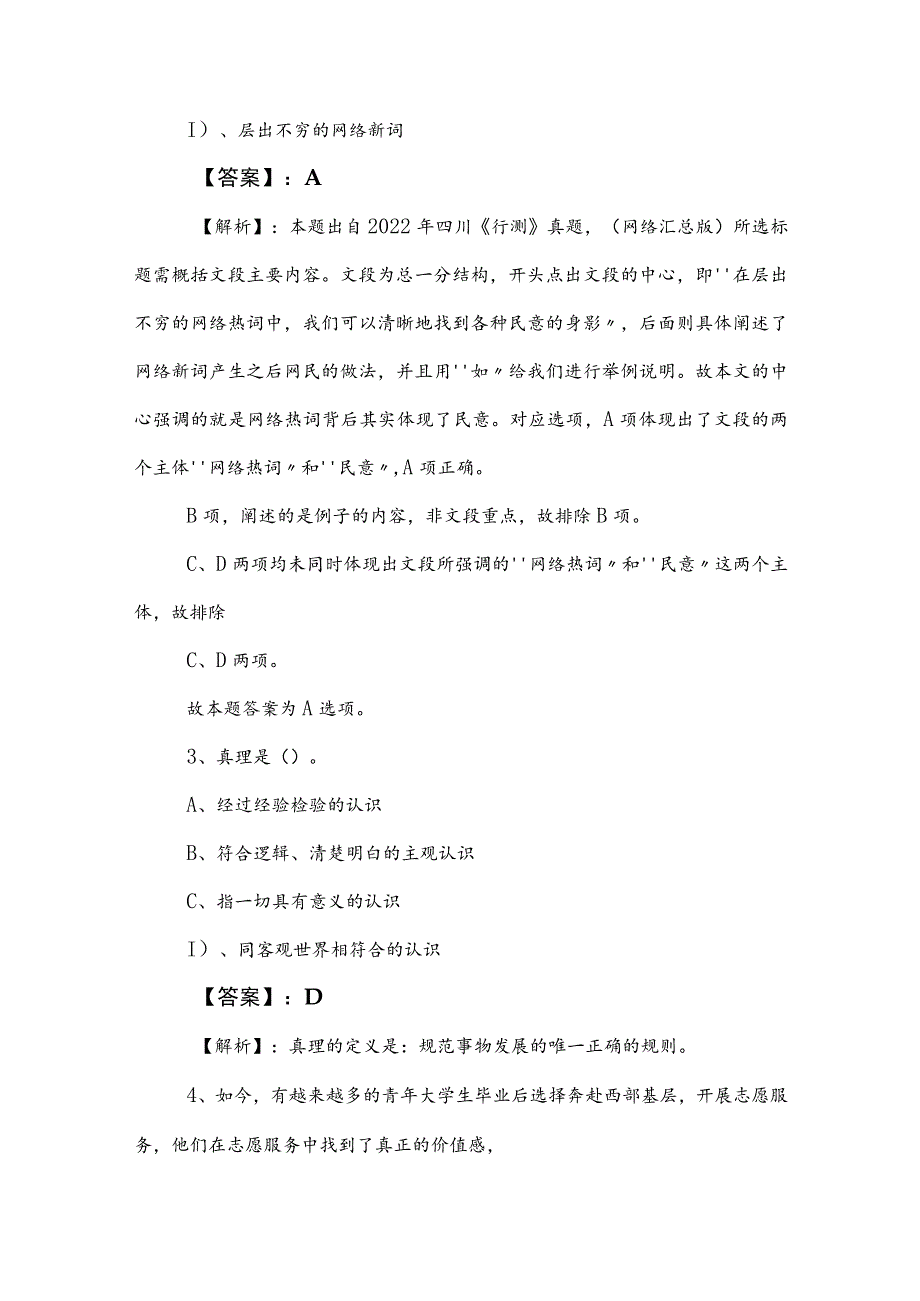 I）、层出不穷的网络新词

【答案】：A

【解析】：本题出自2022年四川《行测》真题，（网络汇总版）所选标题需概括文段主要内容。文段为总一分结构，开头点出文段的中心，即''在层出不穷的网络热词中，我们可以清晰地找到各种民意的身影〃，后面则具体阐述了网络新词产生之后网民的做法，并且用''如〃给我们进行举例说明。故本文的中心强调的就是网络热词背后其实体现了民意。对应选项，A项体现出了文段的两个主体''网络热词〃和''民意〃,A项正确。

B项，阐述的是例子的内容，非文段重点，故排除B项。

C、D两项均未同时体现出文段所强调的''网络热词〃和''民意〃这两个主体，故排除

C、D两项。

故本题答案为A选项。

3、真理是（）。

A、经过经验检验的认识

B、符合逻辑、清楚明白的主观认识

C、指一切具有意义的认识

I）、同客观世界相符合的认识

【答案】：D

【解析】：真理的定义是：规范事物发展的唯一正确的规则。

4、如今，有越来越多的青年大学生毕业后选择奔赴西部基层，开展志愿服务，他们在志愿服务中找到了真正的价值感，